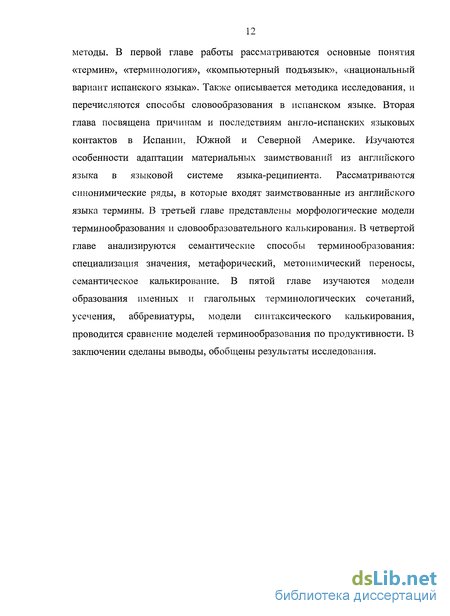 12

методы. В первой главе работы рассматриваются основные понятия «термин», «терминология», «компьютерный подъязык», «национальный вариант испанского языка». Также описывается методика исследования, и перечисляются способы словообразования в испанском языке. Вторая глава посвящена причинам и последствиям англо-испанских языковых контактов в Испании, Южной и Северной Америке. Изучаются особенности адаптации материальных заимствований из английского языка в языковой системе языка-реципиента. Рассматриваются синонимические ряды, в которые входят заимствованные из английского языка термины. В третьей главе представлены морфологические модели терминообразования и словообразовательного калькирования. В четвертой главе анализируются семантические способы терминообразования: специализация значения, метафорический, метонимический переносы, семантическое калькирование. В пятой главе изучаются модели образования именных и глагольных терминологических сочетаний, усечения, аббревиатуры, модели синтаксического калькирования, проводится сравнение моделей терминообразования по продуктивности. В заключении сделаны выводы, обобщены результаты исследования.

dsLib.net
библиотека диссертаций